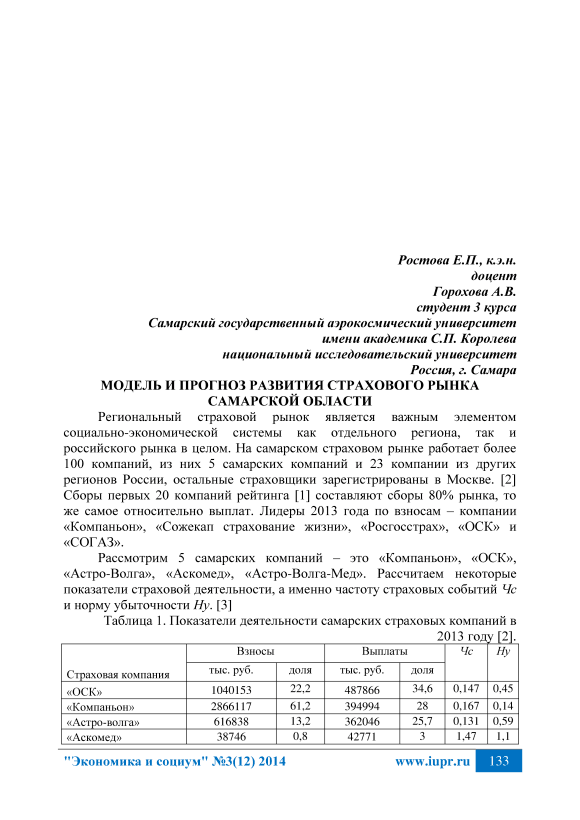 Ростова Е.П., к.э.н.
доцент
Горохова А.В.
студент 3 курса
Самарский государственный аэрокосмический университет
имени академика С.П. Королева
национальный исследовательский университет
Россия, г. Самара

МОДЕЛЬ И ПРОГНОЗ РАЗВИТИЯ СТРАХОВОГО РЫНКА САМАРСКОЙ ОБЛАСТИ

Региональный страховой рынок является важным элементом социально-экономической системы как отдельного региона, так и российского рынка в целом. На самарском страховом рынке работает более 100 компаний, из них 5 самарских компаний и 23 компании из других регионов России, остальные страховщики зарегистрированы в Москве. [2] Сборы первых 20 компаний рейтинга [1] составляют сборы 80% рынка, то же самое относительно выплат. Лидеры 2013 года по взносам – компании «Компаньон», «Сожекап страхование жизни», «Росгосстрах», «ОСК» и «СОГАЗ».

Рассмотрим 5 самарских компаний – это «Компаньон», «ОСК», «Астро-Волга», «Аскомед», «Астро-Волга-Мед». Рассчитаем некоторые показатели страховой деятельности, а именно частоту страховых событий Чс и норму убыточности Ну. [3]

Таблица 1. Показатели деятельности самарских страховых компаний в 2013 году [2].

| Страховая компания | Взносы тыс. руб. | Взносы доля | Выплаты тыс. руб. | Выплаты доля | Чс | Ну |
|---|---|---|---|---|---|---|
| «ОСК» | 1040153 | 22,2 | 487866 | 34,6 | 0,147 | 0,45 |
| «Компаньон» | 2866117 | 61,2 | 394994 | 28 | 0,167 | 0,14 |
| «Астро-волга» | 616838 | 13,2 | 362046 | 25,7 | 0,131 | 0,59 |
| «Аскомед» | 38746 | 0,8 | 42771 | 3 | 1,47 | 1,1 |

"Экономика и социум" №3(12) 2014 www.iupr.ru 133